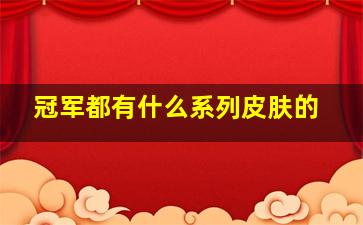 冠军都有什么系列皮肤的